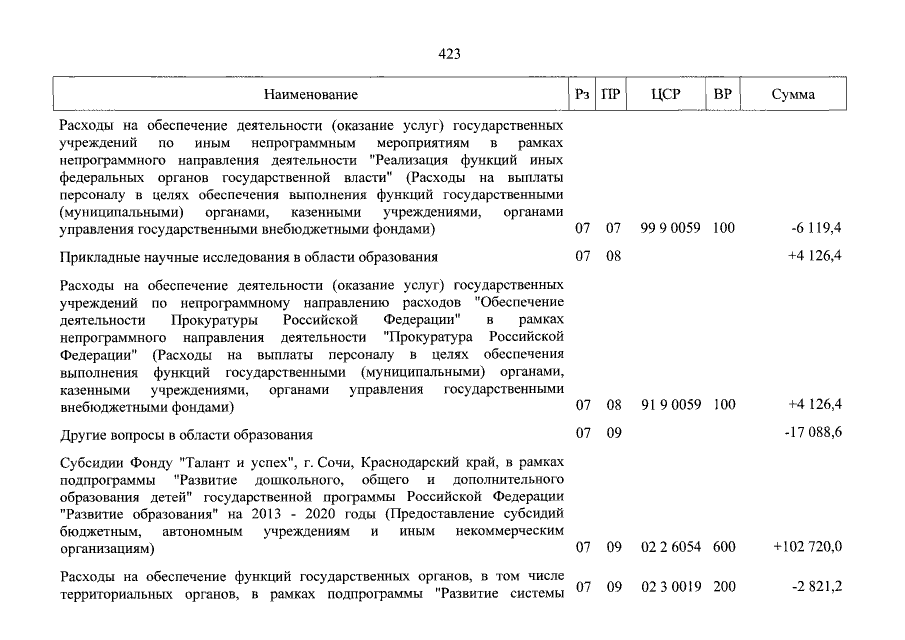 423

| Наименование | Рз | ПР | ЦСР | ВР | Сумма |
|---|---|---|---|---|---|
| Расходы на обеспечение деятельности (оказание услуг) государственных учреждений по иным непрограммным мероприятиям в рамках непрограммного направления деятельности "Реализация функций иных федеральных органов государственной власти" (Расходы на выплаты персоналу в целях обеспечения выполнения функций государственными (муниципальными) органами, казенными учреждениями, органами управления государственными внебюджетными фондами) | 07 | 07 | 99 9 0059 | 100 | -6 119,4 |
| Прикладные научные исследования в области образования | 07 | 08 | | | +4 126,4 |
| Расходы на обеспечение деятельности (оказание услуг) государственных учреждений по непрограммному направлению расходов "Обеспечение деятельности Прокуратуры Российской Федерации" в рамках непрограммного направления деятельности "Прокуратура Российской Федерации" (Расходы на выплаты персоналу в целях обеспечения выполнения функций государственными (муниципальными) органами, казенными учреждениями, органами управления государственными внебюджетными фондами) | 07 | 08 | 91 9 0059 | 100 | +4 126,4 |
| Другие вопросы в области образования | 07 | 09 | | | -17 088,6 |
| Субсидии Фонду "Талант и успех", г. Сочи, Краснодарский край, в рамках подпрограммы "Развитие дошкольного, общего и дополнительного образования детей" государственной программы Российской Федерации "Развитие образования" на 2013 - 2020 годы (Предоставление субсидий бюджетным, автономным учреждениям и иным некоммерческим организациям) | 07 | 09 | 02 2 6054 | 600 | +102 720,0 |
| Расходы на обеспечение функций государственных органов, в том числе территориальных органов, в рамках подпрограммы "Развитие системы | 07 | 09 | 02 3 0019 | 200 | -2 821,2 |